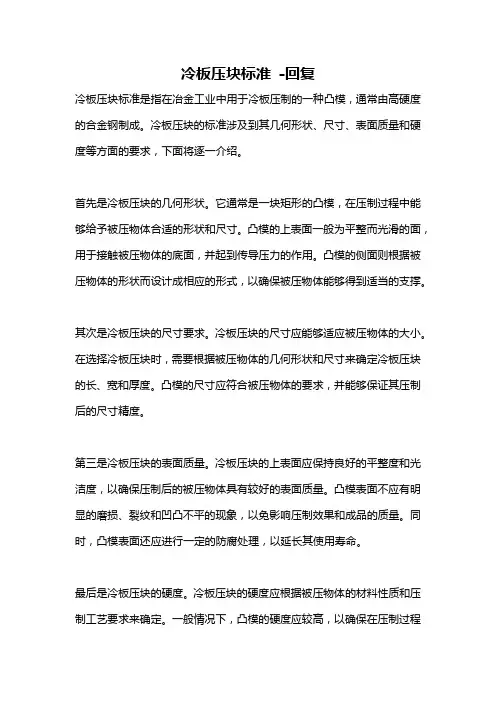 冷板压块标准 -回复

冷板压块标准是指在冶金工业中用于冷板压制的一种凸模，通常由高硬度的合金钢制成。冷板压块的标准涉及到其几何形状、尺寸、表面质量和硬度等方面的要求，下面将逐一介绍。

首先是冷板压块的几何形状。它通常是一块矩形的凸模，在压制过程中能够给予被压物体合适的形状和尺寸。凸模的上表面一般为平整而光滑的面，用于接触被压物体的底面，并起到传导压力的作用。凸模的侧面则根据被压物体的形状而设计成相应的形式，以确保被压物体能够得到适当的支撑。

其次是冷板压块的尺寸要求。冷板压块的尺寸应能够适应被压物体的大小。在选择冷板压块时，需要根据被压物体的几何形状和尺寸来确定冷板压块的长、宽和厚度。凸模的尺寸应符合被压物体的要求，并能够保证其压制后的尺寸精度。

第三是冷板压块的表面质量。冷板压块的上表面应保持良好的平整度和光洁度，以确保压制后的被压物体具有较好的表面质量。凸模表面不应有明显的磨损、裂纹和凹凸不平的现象，以免影响压制效果和成品的质量。同时，凸模表面还应进行一定的防腐处理，以延长其使用寿命。

最后是冷板压块的硬度。冷板压块的硬度应根据被压物体的材料性质和压制工艺要求来确定。一般情况下，凸模的硬度应较高，以确保在压制过程